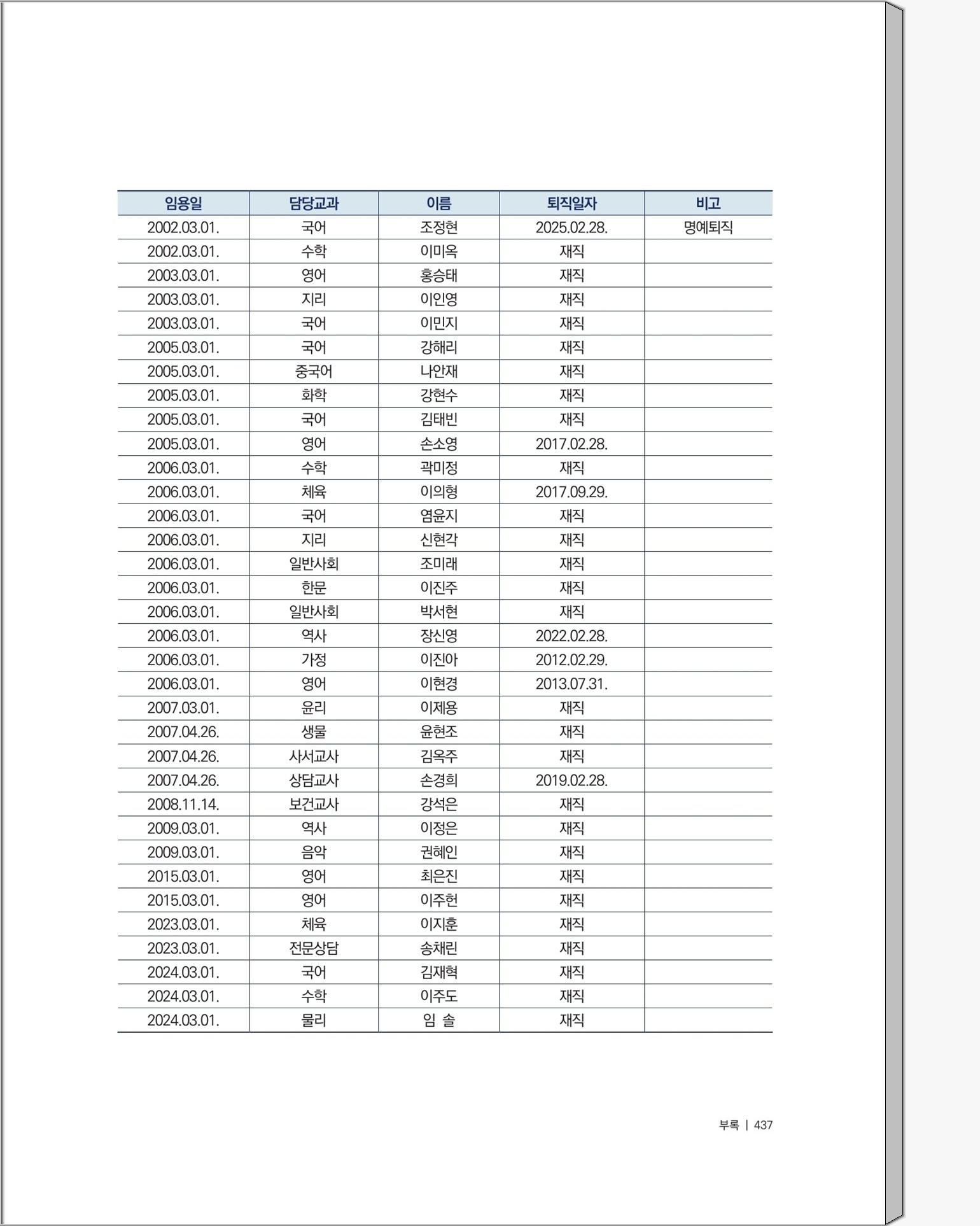 | 임용일 | 담당교과 | 이름 | 퇴직일자 | 비고 |
|---|---|---|---|---|
| 2002.03.01. | 국어 | 조정현 | 2025.02.28. | 명예퇴직 |
| 2002.03.01. | 수학 | 이미옥 | 재직 | |
| 2003.03.01. | 영어 | 홍승태 | 재직 | |
| 2003.03.01. | 지리 | 이인영 | 재직 | |
| 2003.03.01. | 국어 | 이민지 | 재직 | |
| 2005.03.01. | 국어 | 강해리 | 재직 | |
| 2005.03.01. | 중국어 | 나안재 | 재직 | |
| 2005.03.01. | 화학 | 강현수 | 재직 | |
| 2005.03.01. | 국어 | 김태빈 | 재직 | |
| 2005.03.01. | 영어 | 손소영 | 2017.02.28. | |
| 2006.03.01. | 수학 | 곽미정 | 재직 | |
| 2006.03.01. | 체육 | 이의형 | 2017.09.29. | |
| 2006.03.01. | 국어 | 염윤지 | 재직 | |
| 2006.03.01. | 지리 | 신현각 | 재직 | |
| 2006.03.01. | 일반사회 | 조미래 | 재직 | |
| 2006.03.01. | 한문 | 이진주 | 재직 | |
| 2006.03.01. | 일반사회 | 박서현 | 재직 | |
| 2006.03.01. | 역사 | 장신영 | 2022.02.28. | |
| 2006.03.01. | 가정 | 이진아 | 2012.02.29. | |
| 2006.03.01. | 영어 | 이현경 | 2013.07.31. | |
| 2007.03.01. | 윤리 | 이제용 | 재직 | |
| 2007.04.26. | 생물 | 윤현조 | 재직 | |
| 2007.04.26. | 사서교사 | 김옥주 | 재직 | |
| 2007.04.26. | 상담교사 | 손경희 | 2019.02.28. | |
| 2008.11.14. | 보건교사 | 강석은 | 재직 | |
| 2009.03.01. | 역사 | 이정은 | 재직 | |
| 2009.03.01. | 음악 | 권혜인 | 재직 | |
| 2015.03.01. | 영어 | 최은진 | 재직 | |
| 2015.03.01. | 영어 | 이주헌 | 재직 | |
| 2023.03.01. | 체육 | 이지훈 | 재직 | |
| 2023.03.01. | 전문상담 | 송채린 | 재직 | |
| 2024.03.01. | 국어 | 김재혁 | 재직 | |
| 2024.03.01. | 수학 | 이주도 | 재직 | |
| 2024.03.01. | 물리 | 임 솔 | 재직 | |

부록 | 437